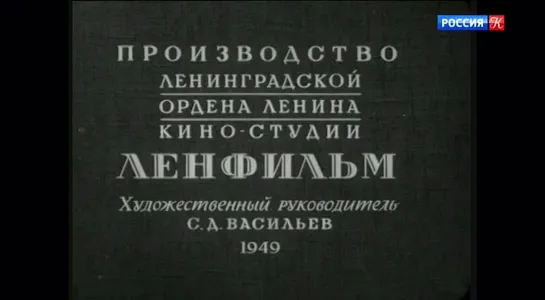 РОССИЯ К

ПРОИЗВОДСТВО
ЛЕНИНГРАДСКОЙ
ОРДЕНА ЛЕНИНА
КИНО-СТУДИИ
ЛЕНФИЛЬМ

Художественный руководитель
С. Д. ВАСИЛЬЕВ
1949